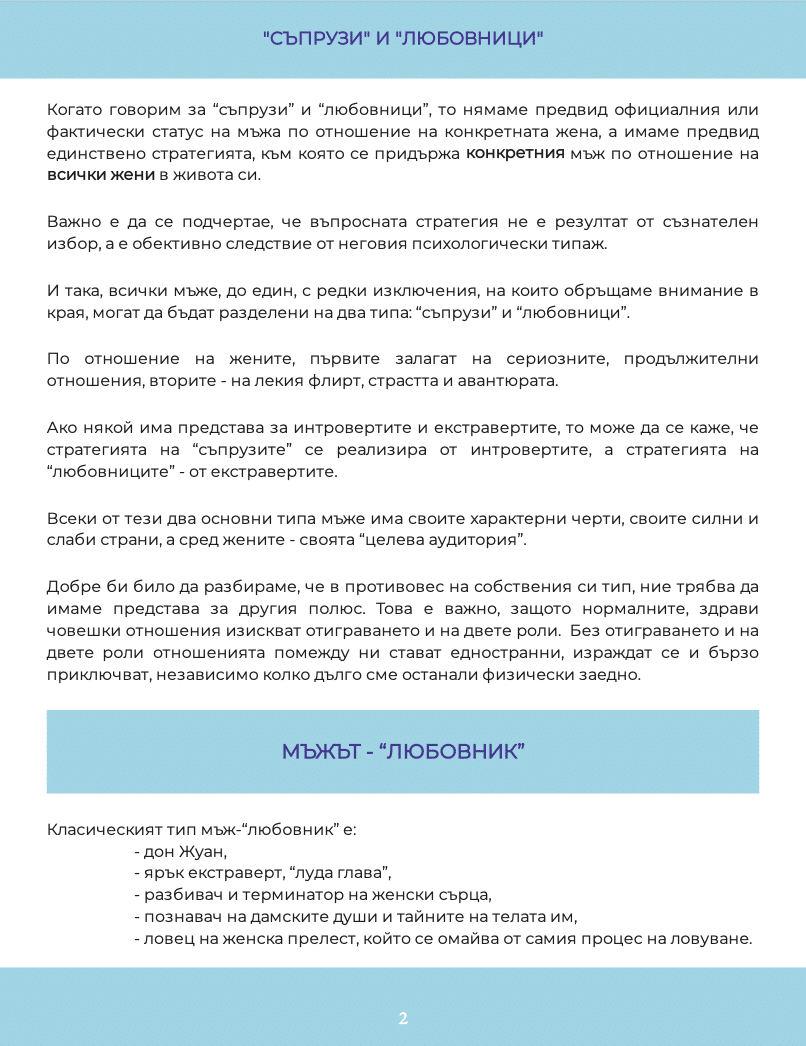 "СЪПРУЗИ" И "ЛЮБОВНИЦИ"

Когато говорим за “съпрузи” и “любовници”, то нямаме предвид официалния или фактически статус на мъжа по отношение на конкретната жена, а имаме предвид единствено стратегията, към която се придържа конкретния мъж по отношение на всички жени в живота си.

Важно е да се подчертае, че въпросната стратегия не е резултат от съзнателен избор, а е обективно следствие от неговия психологически типаж.

И така, всички мъже, до един, с редки изключения, на които обръщаме внимание в края, могат да бъдат разделени на два типа: “съпрузи” и “любовници”.

По отношение на жените, първите залагат на сериозните, продължителни отношения, вторите - на лекия флирт, страстта и авантюрата.

Ако някой има представа за интровертите и екстравертите, то може да се каже, че стратегията на “съпрузите” се реализира от интровертите, а стратегията на “любовниците” - от екстравертите.

Всеки от тези два основни типа мъже има своите характерни черти, своите силни и слаби страни, а сред жените - своята “целева аудитория”.

Добре би било да разбираме, че в противовес на собствения си тип, ние трябва да имаме представа за другия полюс. Това е важно, защото нормалните, здрави човешки отношения изискват отиграването и на двете роли. Без отиграването и на двете роли отношенията помежду ни стават едностранни, израждат се и бързо приключват, независимо колко дълго сме останали физически заедно.

МЪЖЪТ - “ЛЮБОВНИК”

Класическият тип мъж-“любовник” е:
- дон Жуан,
- ярък екстраверт, “луда глава”,
- разбивач и терминатор на женски сърца,
- познавач на дамските души и тайните на телата им,
- ловец на женска прелест, който се омайва от самия процес на ловуване.

2